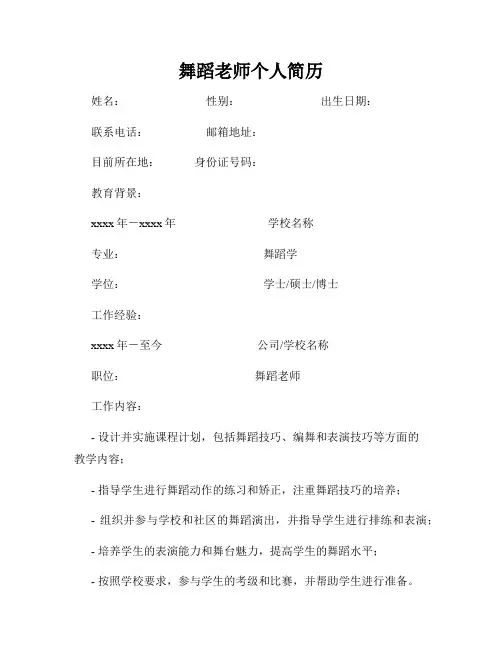 舞蹈老师个人简历

姓名： 性别： 出生日期：

联系电话： 邮箱地址：

目前所在地： 身份证号码：

教育背景：

xxxx 年－xxxx 年 学校名称

专业： 舞蹈学

学位： 学士/硕士/博士

工作经验：

xxxx 年－至今 公司/学校名称

职位： 舞蹈老师

工作内容：

- 设计并实施课程计划，包括舞蹈技巧、编舞和表演技巧等方面的教学内容；

- 指导学生进行舞蹈动作的练习和矫正，注重舞蹈技巧的培养；

- 组织并参与学校和社区的舞蹈演出，并指导学生进行排练和表演；

- 培养学生的表演能力和舞台魅力，提高学生的舞蹈水平；

- 按照学校要求，参与学生的考级和比赛，并帮助学生进行准备。